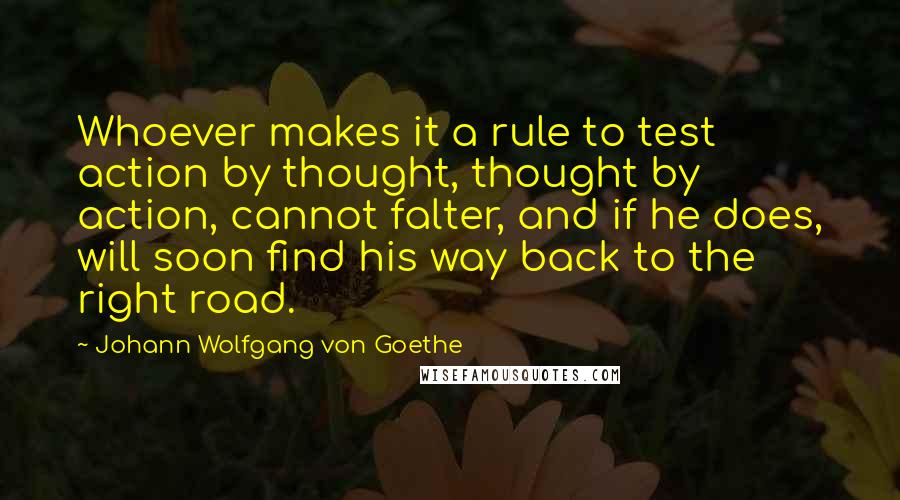 Whoever makes it a rule to test action by thought, thought by action, cannot falter, and if he does, will soon find his way back to the right road.

~ Johann Wolfgang von Goethe

WISEFAMOUSQUOTES.COM